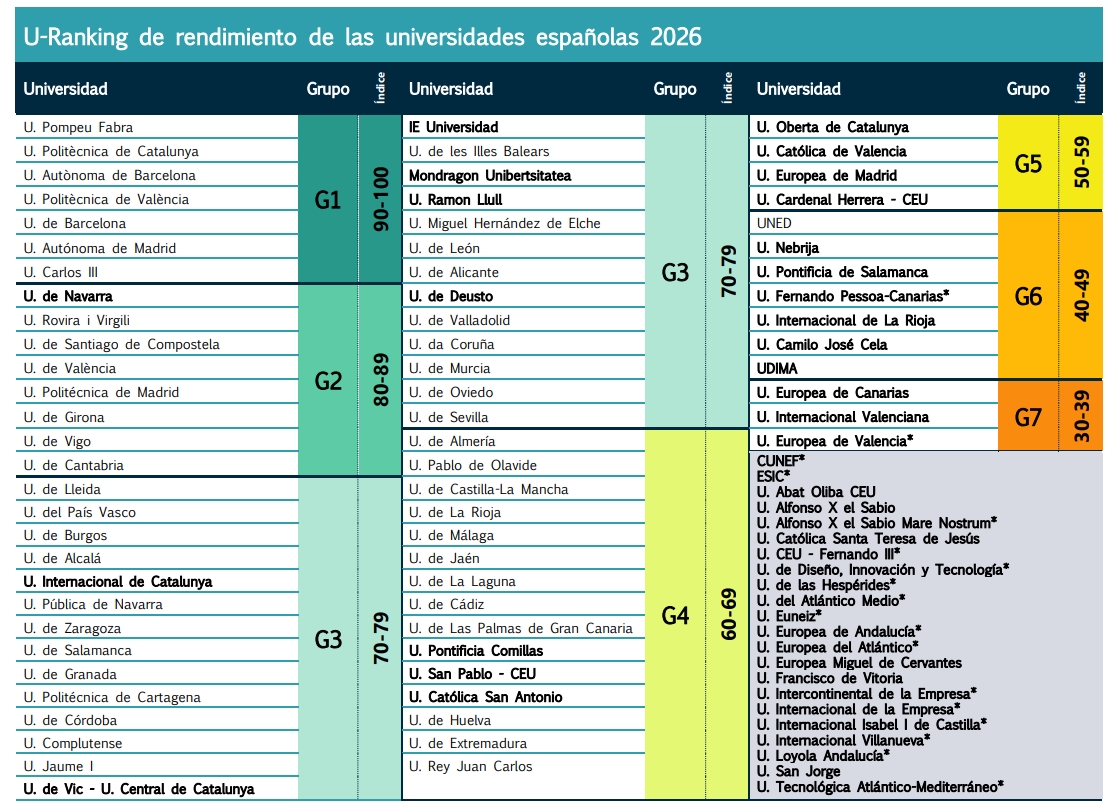 U-Ranking de rendimiento de las universidades españolas 2026

| Universidad | Grupo | Índice |
|---|---|---|
| U. Pompeu Fabra | G1 | 90-100 |
| U. Politècnica de Catalunya | G1 | 90-100 |
| U. Autònoma de Barcelona | G1 | 90-100 |
| U. Politècnica de València | G1 | 90-100 |
| U. de Barcelona | G1 | 90-100 |
| U. Autónoma de Madrid | G1 | 90-100 |
| U. Carlos III | G1 | 90-100 |
| U. de Navarra | G2 | 80-89 |
| U. Rovira i Virgili | G2 | 80-89 |
| U. de Santiago de Compostela | G2 | 80-89 |
| U. de València | G2 | 80-89 |
| U. Politécnica de Madrid | G2 | 80-89 |
| U. de Girona | G2 | 80-89 |
| U. de Vigo | G2 | 80-89 |
| U. de Cantabria | G2 | 80-89 |
| U. de Lleida | G3 | 70-79 |
| U. del País Vasco | G3 | 70-79 |
| U. de Burgos | G3 | 70-79 |
| U. de Alcalá | G3 | 70-79 |
| U. Internacional de Catalunya | G3 | 70-79 |
| U. Pública de Navarra | G3 | 70-79 |
| U. de Zaragoza | G3 | 70-79 |
| U. de Salamanca | G3 | 70-79 |
| U. de Granada | G3 | 70-79 |
| U. Politécnica de Cartagena | G3 | 70-79 |
| U. de Córdoba | G3 | 70-79 |
| U. Complutense | G3 | 70-79 |
| U. Jaume I | G3 | 70-79 |
| U. de Vic - U. Central de Catalunya | G3 | 70-79 |

| Universidad | Grupo | Índice |
|---|---|---|
| IE Universidad | G3 | 70-79 |
| U. de les Illes Balears | G3 | 70-79 |
| Mondragon Unibertsitatea | G3 | 70-79 |
| U. Ramon Llull | G3 | 70-79 |
| U. Miguel Hernández de Elche | G3 | 70-79 |
| U. de León | G3 | 70-79 |
| U. de Alicante | G3 | 70-79 |
| U. de Deusto | G3 | 70-79 |
| U. de Valladolid | G3 | 70-79 |
| U. da Coruña | G3 | 70-79 |
| U. de Murcia | G3 | 70-79 |
| U. de Oviedo | G3 | 70-79 |
| U. de Sevilla | G3 | 70-79 |
| U. de Almería | G4 | 60-69 |
| U. Pablo de Olavide | G4 | 60-69 |
| U. de Castilla-La Mancha | G4 | 60-69 |
| U. de La Rioja | G4 | 60-69 |
| U. de Málaga | G4 | 60-69 |
| U. de Jaén | G4 | 60-69 |
| U. de La Laguna | G4 | 60-69 |
| U. de Cádiz | G4 | 60-69 |
| U. de Las Palmas de Gran Canaria | G4 | 60-69 |
| U. Pontificia Comillas | G4 | 60-69 |
| U. San Pablo - CEU | G4 | 60-69 |
| U. Católica San Antonio | G4 | 60-69 |
| U. de Huelva | G4 | 60-69 |
| U. de Extremadura | G4 | 60-69 |
| U. Rey Juan Carlos | G4 | 60-69 |

| Universidad | Grupo | Índice |
|---|---|---|
| U. Oberta de Catalunya | G5 | 50-59 |
| U. Católica de Valencia | G5 | 50-59 |
| U. Europea de Madrid | G5 | 50-59 |
| U. Cardenal Herrera - CEU | G5 | 50-59 |
| UNED | G6 | 40-49 |
| U. Nebrija | G6 | 40-49 |
| U. Pontificia de Salamanca | G6 | 40-49 |
| U. Fernando Pessoa-Canarias* | G6 | 40-49 |
| U. Internacional de La Rioja | G6 | 40-49 |
| U. Camilo José Cela | G6 | 40-49 |
| UDIMA | G6 | 40-49 |
| U. Europea de Canarias | G7 | 30-39 |
| U. Internacional Valenciana | G7 | 30-39 |
| U. Europea de Valencia* | G7 | 30-39 |

CUNEF*
ESIC*
U. Abat Oliba CEU
U. Alfonso X el Sabio
U. Alfonso X el Sabio Mare Nostrum*
U. Católica Santa Teresa de Jesús
U. CEU - Fernando III*
U. de Diseño, Innovación y Tecnología*
U. de las Hespérides*
U. del Atlántico Medio*
U. Euneiz*
U. Europea de Andalucía*
U. Europea del Atlántico*
U. Europea Miguel de Cervantes
U. Francisco de Vitoria
U. Intercontinental de la Empresa*
U. Internacional de la Empresa*
U. Internacional Isabel I de Castilla*
U. Internacional Villanueva*
U. Loyola Andalucía*
U. San Jorge
U. Tecnológica Atlántico-Mediterráneo*